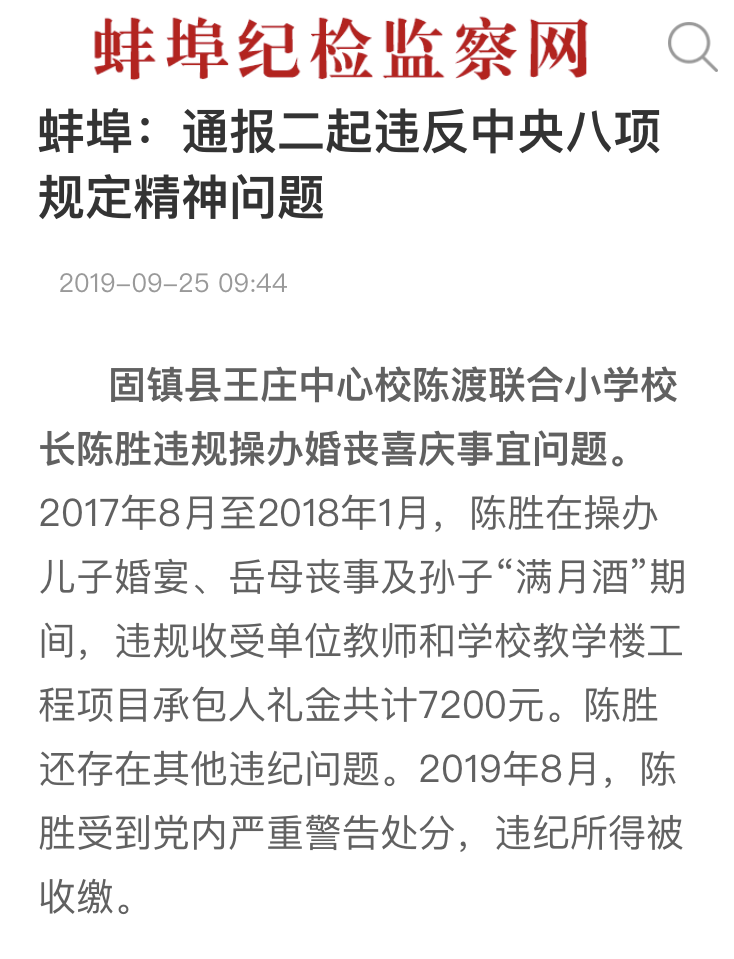 蚌埠纪检监察网

蚌埠：通报二起违反中央八项规定精神问题

2019-09-25 09:44

固镇县王庄中心校陈渡联合小学校长陈胜违规操办婚丧喜庆事宜问题。2017年8月至2018年1月，陈胜在操办儿子婚宴、岳母丧事及孙子“满月酒”期间，违规收受单位教师和学校教学楼工程项目承包人礼金共计7200元。陈胜还存在其他违纪问题。2019年8月，陈胜受到党内严重警告处分，违纪所得被收缴。